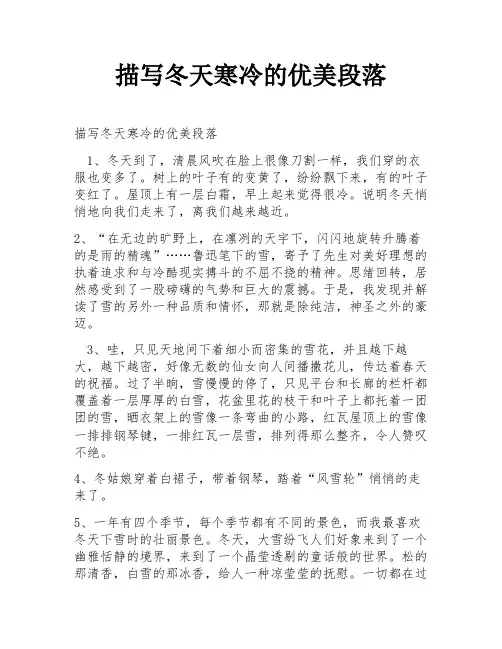 描写冬天寒冷的优美段落

描写冬天寒冷的优美段落

1、冬天到了，清晨风吹在脸上很像刀割一样，我们穿的衣服也变多了。树上的叶子有的变黄了，纷纷飘下来，有的叶子变红了。屋顶上有一层白霜，早上起来觉得很冷。说明冬天悄悄地向我们走来了，离我们越来越近。

2、“在无边的旷野上，在凛冽的天宇下，闪闪地旋转升腾着的是雨的精魂”……鲁迅笔下的雪，寄予了先生对美好理想的执着追求和与冷酷现实搏斗的不屈不挠的精神。思绪回转，居然感受到了一股磅礴的气势和巨大的震撼。于是，我发现并解读了雪的另外一种品质和情怀，那就是除纯洁，神圣之外的豪迈。

3、哇，只见天地间下着细小而密集的雪花，并且越下越大，越下越密，好像无数的仙女向人间播撒花儿，传达着春天的祝福。过了半晌，雪慢慢的停了，只见平台和长廊的栏杆都覆盖着一层厚厚的白雪，花盆里花的枝干和叶子上都托着一团团的雪，晒衣架上的雪像一条弯曲的小路，红瓦屋顶上的雪像一排排钢琴键，一排红瓦一层雪，排列得那么整齐，令人赞叹不绝。

4、冬姑娘穿着白裙子，带着钢琴，踏着“风雪轮”悄悄的走来了。

5、一年有四个季节，每个季节都有不同的景色，而我最喜欢冬天下雪时的壮丽景色。冬天，大雪纷飞人们好象来到了一个幽雅恬静的境界，来到了一个晶莹透剔的童话般的世界。松的那清香，白雪的那冰香，给人一种凉莹莹的抚慰。一切都在过